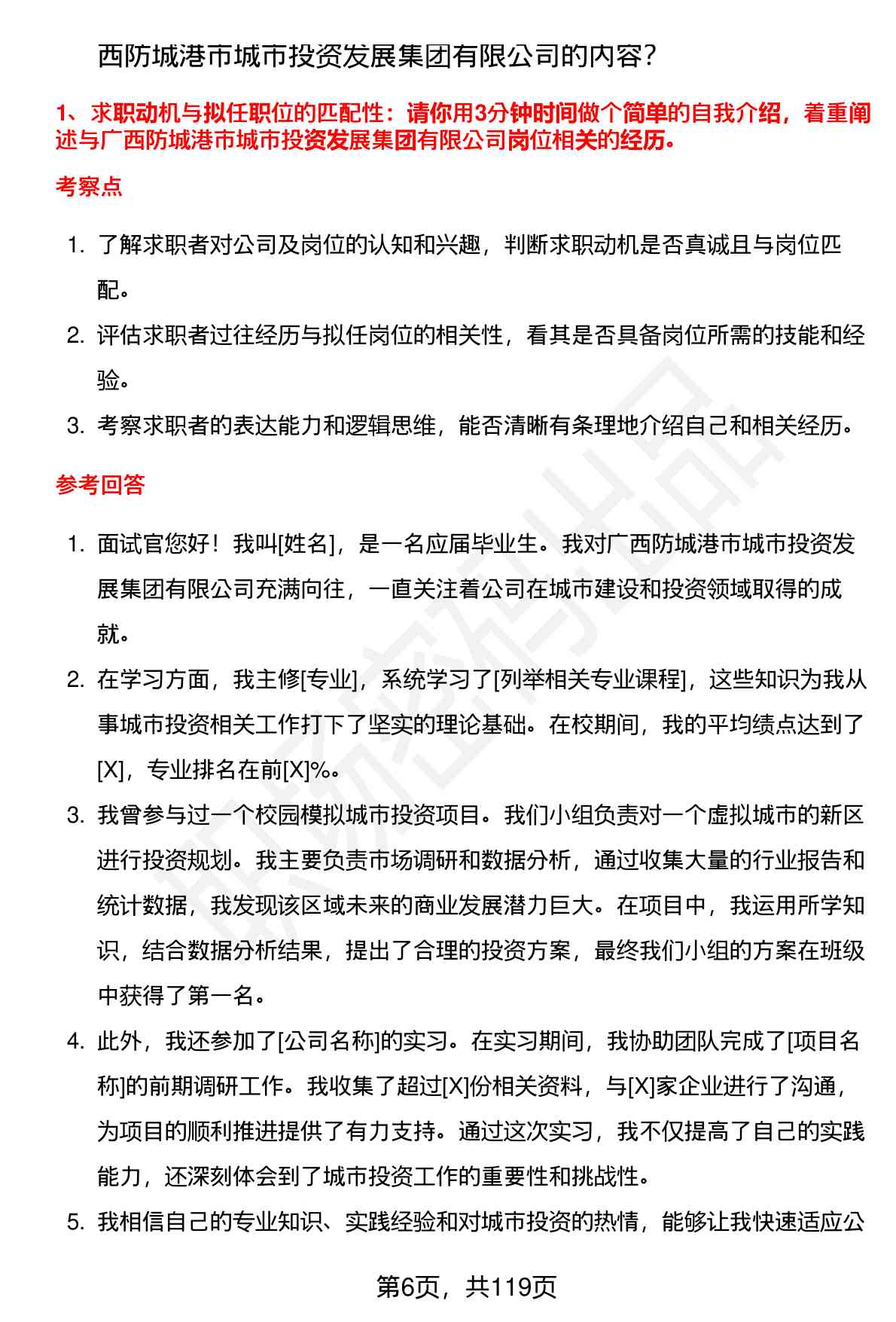 西防城港市城市投资发展集团有限公司的内容?

1、求职动机与拟任职位的匹配性：请你用3分钟时间做个简单的自我介绍，着重阐述与广西防城港市城市投资发展集团有限公司岗位相关的经历。

考察点

1. 了解求职者对公司及岗位的认知和兴趣，判断求职动机是否真诚且与岗位匹配。
2. 评估求职者过往经历与拟任岗位的相关性，看其是否具备岗位所需的技能和经验。
3. 考察求职者的表达能力和逻辑思维，能否清晰有条理地介绍自己和相关经历。

参考回答

1. 面试官您好！我叫[姓名]，是一名应届毕业生。我对广西防城港市城市投资发展集团有限公司充满向往，一直关注着公司在城市建设和投资领域取得的成就。
2. 在学习方面，我主修[专业]，系统学习了[列举相关专业课程]，这些知识为我从事城市投资相关工作打下了坚实的理论基础。在校期间，我的平均绩点达到了[X]，专业排名在前[X]%。
3. 我曾参与过一个校园模拟城市投资项目。我们小组负责对一个虚拟城市的新区进行投资规划。我主要负责市场调研和数据分析，通过收集大量的行业报告和统计数据，我发现该区域未来的商业发展潜力巨大。在项目中，我运用所学知识，结合数据分析结果，提出了合理的投资方案，最终我们小组的方案在班级中获得了第一名。
4. 此外，我还参加了[公司名称]的实习。在实习期间，我协助团队完成了[项目名称]的前期调研工作。我收集了超过[X]份相关资料，与[X]家企业进行了沟通，为项目的顺利推进提供了有力支持。通过这次实习，我不仅提高了自己的实践能力，还深刻体会到了城市投资工作的重要性和挑战性。
5. 我相信自己的专业知识、实践经验和对城市投资的热情，能够让我快速适应公

第6页，共119页